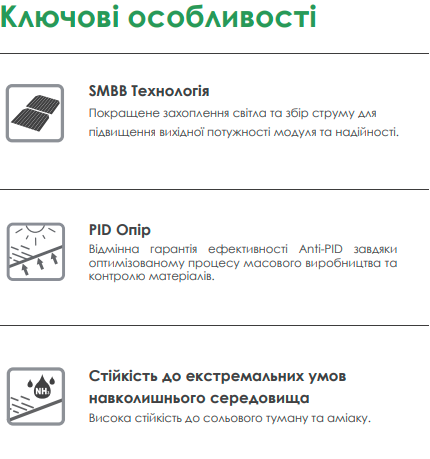 Ключові особливості

SMBB Технологія

Покращене захоплення світла та збір струму для підвищення вихідної потужності модуля та надійності.

PID Опір

Відмінна гарантія ефективності Anti-PID завдяки оптимізованому процесу масового виробництва та контролю матеріалів.

$NH_3$

Стійкість до екстремальних умов навколишнього середовища

Висока стійкість до сольового туману та аміаку.